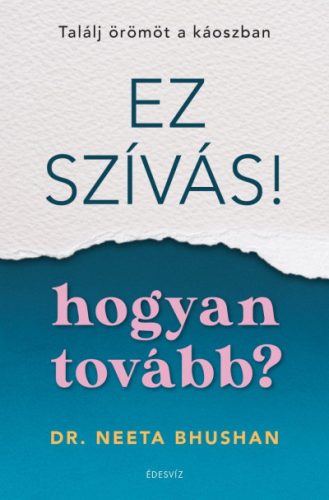 Találj örömöt a káoszban

EZ SZÍVÁS!

hogyan tovább?

DR. NEETA BHUSHAN

ÉDESVÍZ